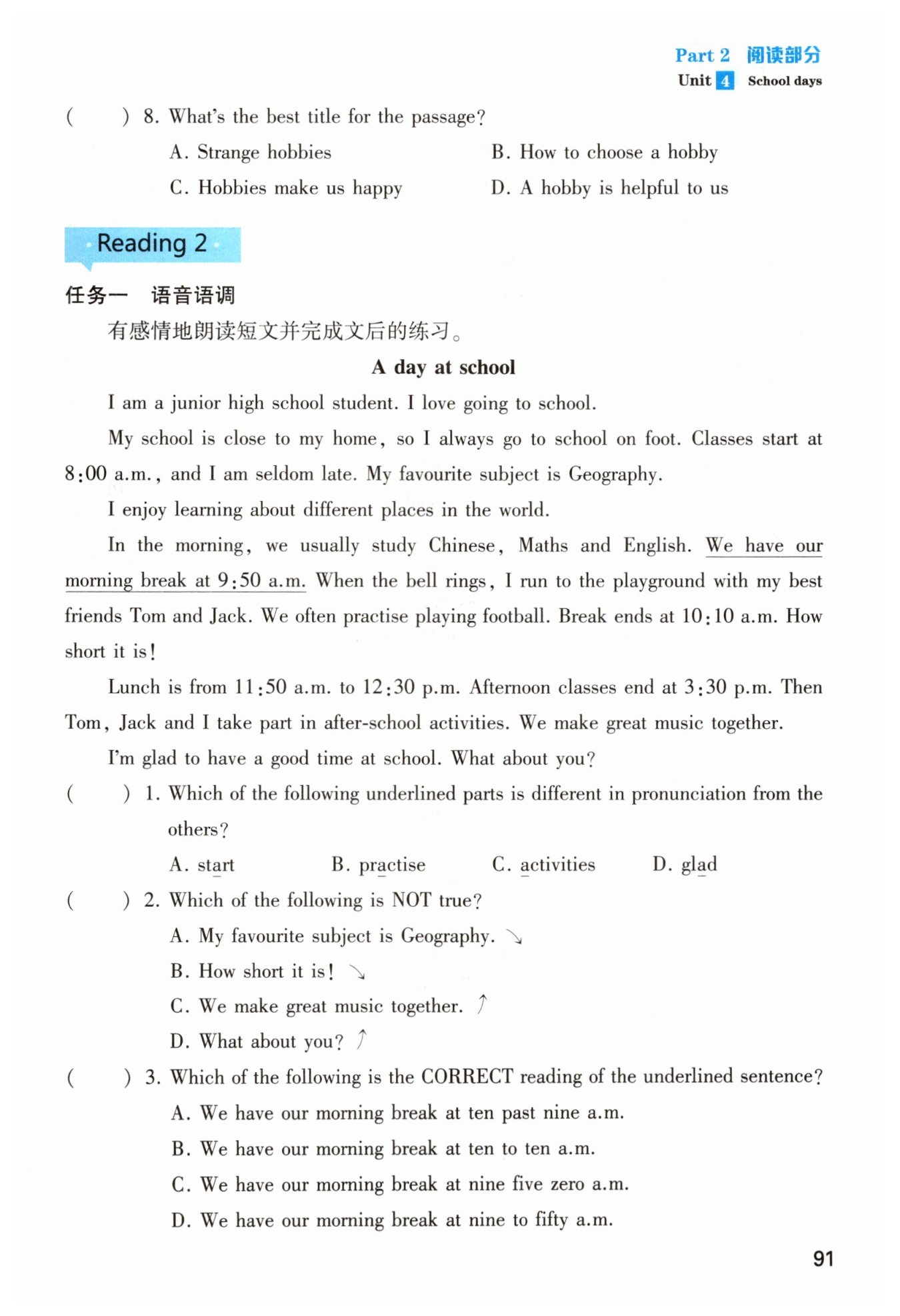 Part 2 阅读部分
Unit 4 School days

( ) 8. What's the best title for the passage?
A. Strange hobbies
B. How to choose a hobby
C. Hobbies make us happy
D. A hobby is helpful to us

Reading 2

任务一 语音语调

有感情地朗读短文并完成文后的练习。

A day at school

I am a junior high school student. I love going to school.

My school is close to my home, so I always go to school on foot. Classes start at 8:00 a.m., and I am seldom late. My favourite subject is Geography.

I enjoy learning about different places in the world.

In the morning, we usually study Chinese, Maths and English. We have our morning break at 9:50 a.m. When the bell rings, I run to the playground with my best friends Tom and Jack. We often practise playing football. Break ends at 10:10 a.m. How short it is!

Lunch is from 11:50 a.m. to 12:30 p.m. Afternoon classes end at 3:30 p.m. Then Tom, Jack and I take part in after-school activities. We make great music together.

I'm glad to have a good time at school. What about you?

( ) 1. Which of the following underlined parts is different in pronunciation from the others?
A. start
B. practise
C. activities
D. glad

( ) 2. Which of the following is NOT true?
A. My favourite subject is Geography. ↘
B. How short it is! ↘
C. We make great music together. ↗
D. What about you? ↗

( ) 3. Which of the following is the CORRECT reading of the underlined sentence?
A. We have our morning break at ten past nine a.m.
B. We have our morning break at ten to ten a.m.
C. We have our morning break at nine five zero a.m.
D. We have our morning break at nine to fifty a.m.

91